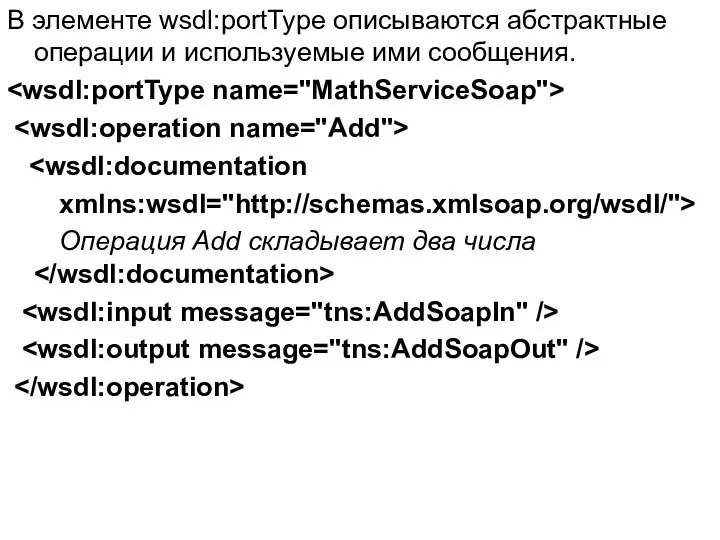 В элементе wsdl:portType описываются абстрактные операции и используемые ими сообщения.

<wsdl:portType name="MathServiceSoap">

<wsdl:operation name="Add">

<wsdl:documentation xmlns:wsdl="http://schemas.xmlsoap.org/wsdl/">

Операция Add складывает два числа

</wsdl:documentation>

<wsdl:input message="tns:AddSoapIn" />

<wsdl:output message="tns:AddSoapOut" />

</wsdl:operation>